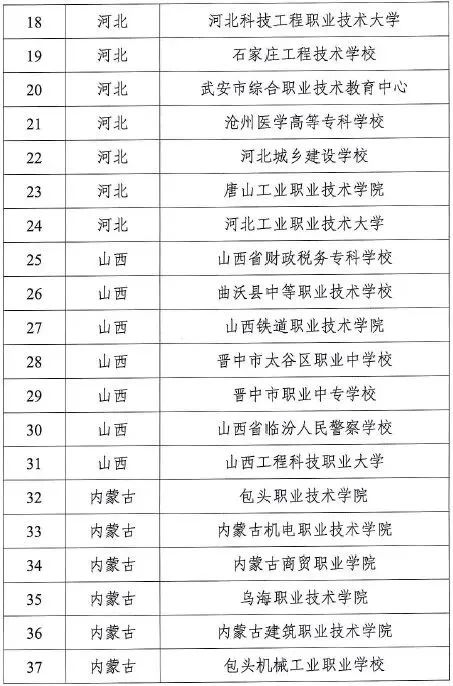 | 18 | 河北 | 河北科技工程职业技术大学 |
|---|---|---|
| 19 | 河北 | 石家庄工程技术学校 |
| 20 | 河北 | 武安市综合职业技术教育中心 |
| 21 | 河北 | 沧州医学高等专科学校 |
| 22 | 河北 | 河北城乡建设学校 |
| 23 | 河北 | 唐山工业职业技术学院 |
| 24 | 河北 | 河北工业职业技术大学 |
| 25 | 山西 | 山西省财政税务专科学校 |
| 26 | 山西 | 曲沃县中等职业技术学校 |
| 27 | 山西 | 山西铁道职业技术学院 |
| 28 | 山西 | 晋中市太谷区职业中学校 |
| 29 | 山西 | 晋中市职业中专学校 |
| 30 | 山西 | 山西省临汾人民警察学校 |
| 31 | 山西 | 山西工程科技职业大学 |
| 32 | 内蒙古 | 包头职业技术学院 |
| 33 | 内蒙古 | 内蒙古机电职业技术学院 |
| 34 | 内蒙古 | 内蒙古商贸职业学院 |
| 35 | 内蒙古 | 乌海职业技术学院 |
| 36 | 内蒙古 | 内蒙古建筑职业技术学院 |
| 37 | 内蒙古 | 包头机械工业职业学校 |